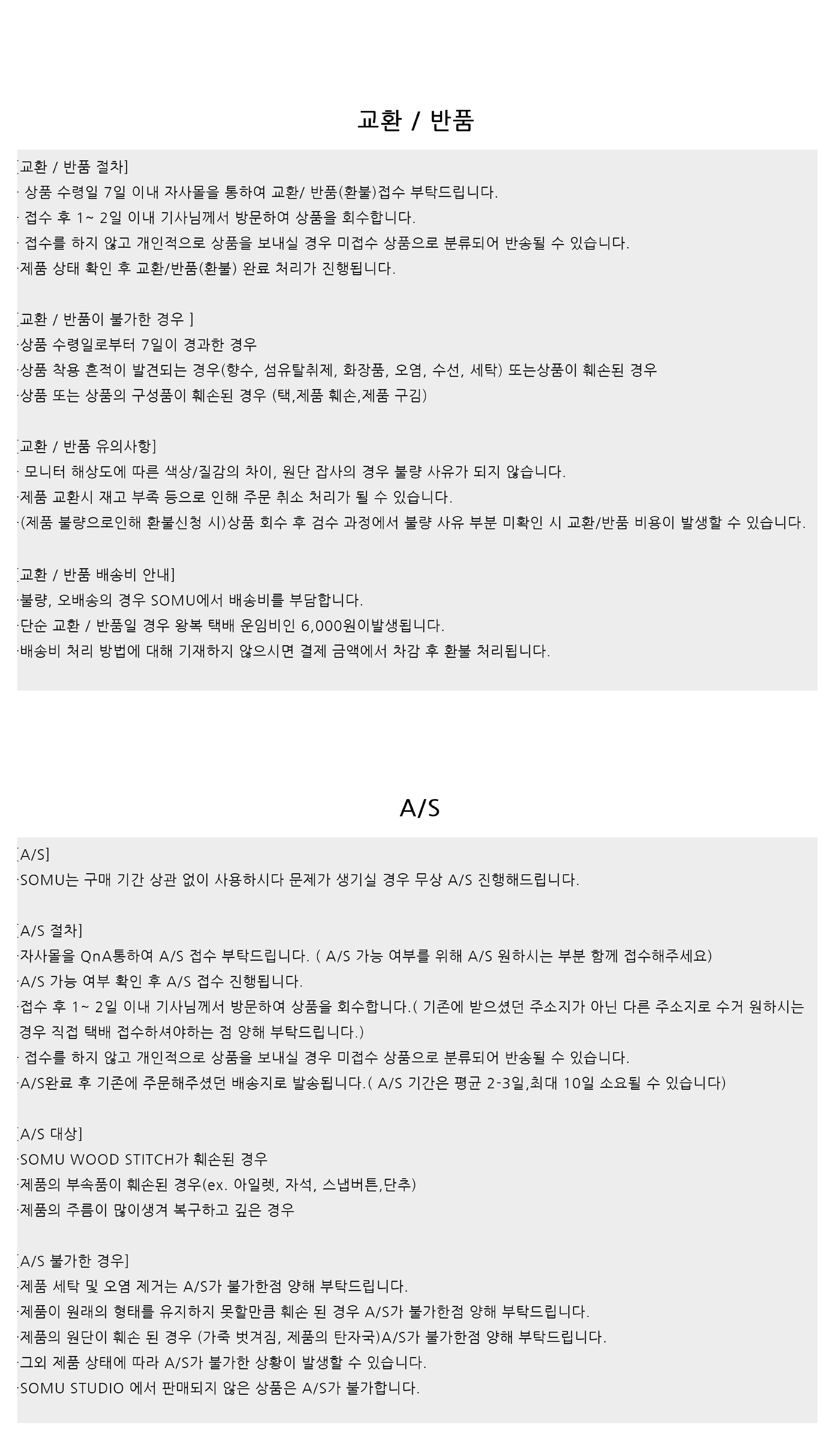 교환 / 반품

[교환 / 반품 절차]
· 상품 수령일 7일 이내 자사몰을 통하여 교환/ 반품(환불)접수 부탁드립니다.
· 접수 후 1~ 2일 이내 기사님께서 방문하여 상품을 회수합니다.
· 접수를 하지 않고 개인적으로 상품을 보내실 경우 미접수 상품으로 분류되어 반송될 수 있습니다.
·제품 상태 확인 후 교환/반품(환불) 완료 처리가 진행됩니다.

[교환 / 반품이 불가한 경우 ]
·상품 수령일로부터 7일이 경과한 경우
·상품 착용 흔적이 발견되는 경우(향수, 섬유탈취제, 화장품, 오염, 수선, 세탁) 또는상품이 훼손된 경우
·상품 또는 상품의 구성품이 훼손된 경우 (택,제품 훼손,제품 구김)

[교환 / 반품 유의사항]
· 모니터 해상도에 따른 색상/질감의 차이, 원단 잡사의 경우 불량 사유가 되지 않습니다.
·제품 교환시 재고 부족 등으로 인해 주문 취소 처리가 될 수 있습니다.
·(제품 불량으로인해 환불신청 시)상품 회수 후 검수 과정에서 불량 사유 부분 미확인 시 교환/반품 비용이 발생할 수 있습니다.

[교환 / 반품 배송비 안내]
·불량, 오배송의 경우 SOMU에서 배송비를 부담합니다.
·단순 교환 / 반품일 경우 왕복 택배 운임비인 6,000원이발생됩니다.
·배송비 처리 방법에 대해 기재하지 않으시면 결제 금액에서 차감 후 환불 처리됩니다.

A/S

[A/S]
·SOMU는 구매 기간 상관 없이 사용하시다 문제가 생기실 경우 무상 A/S 진행해드립니다.

[A/S 절차]
·자사몰을 QnA통하여 A/S 접수 부탁드립니다. ( A/S 가능 여부를 위해 A/S 원하시는 부분 함께 접수해주세요)
·A/S 가능 여부 확인 후 A/S 접수 진행됩니다.
·접수 후 1~ 2일 이내 기사님께서 방문하여 상품을 회수합니다.( 기존에 받으셨던 주소지가 아닌 다른 주소지로 수거 원하시는 경우 직접 택배 접수하셔야하는 점 양해 부탁드립니다.)
· 접수를 하지 않고 개인적으로 상품을 보내실 경우 미접수 상품으로 분류되어 반송될 수 있습니다.
·A/S완료 후 기존에 주문해주셨던 배송지로 발송됩니다.( A/S 기간은 평균 2-3일,최대 10일 소요될 수 있습니다)

[A/S 대상]
·SOMU WOOD STITCH가 훼손된 경우
·제품의 부속품이 훼손된 경우(ex. 아일렛, 자석, 스냅버튼,단추)
·제품의 주름이 많이생겨 복구하고 깊은 경우

[A/S 불가한 경우]
·제품 세탁 및 오염 제거는 A/S가 불가한점 양해 부탁드립니다.
·제품이 원래의 형태를 유지하지 못할만큼 훼손 된 경우 A/S가 불가한점 양해 부탁드립니다.
·제품의 원단이 훼손 된 경우 (가죽 벗겨짐, 제품의 탄자국)A/S가 불가한점 양해 부탁드립니다.
·그외 제품 상태에 따라 A/S가 불가한 상황이 발생할 수 있습니다.
·SOMU STUDIO 에서 판매되지 않은 상품은 A/S가 불가합니다.